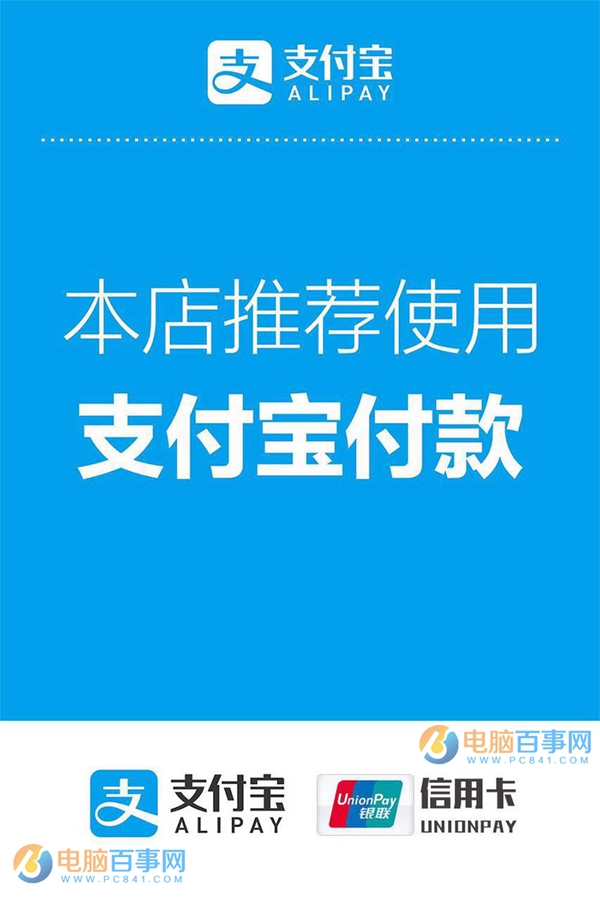 支 支付宝
ALIPAY

本店推荐使用
支付宝付款

电脑百事网
WWW.PC841.COM

支 支付宝
ALIPAY

UnionPay 银联 信用卡
UNIONPAY

电脑百事网
WWW.PC841.COM